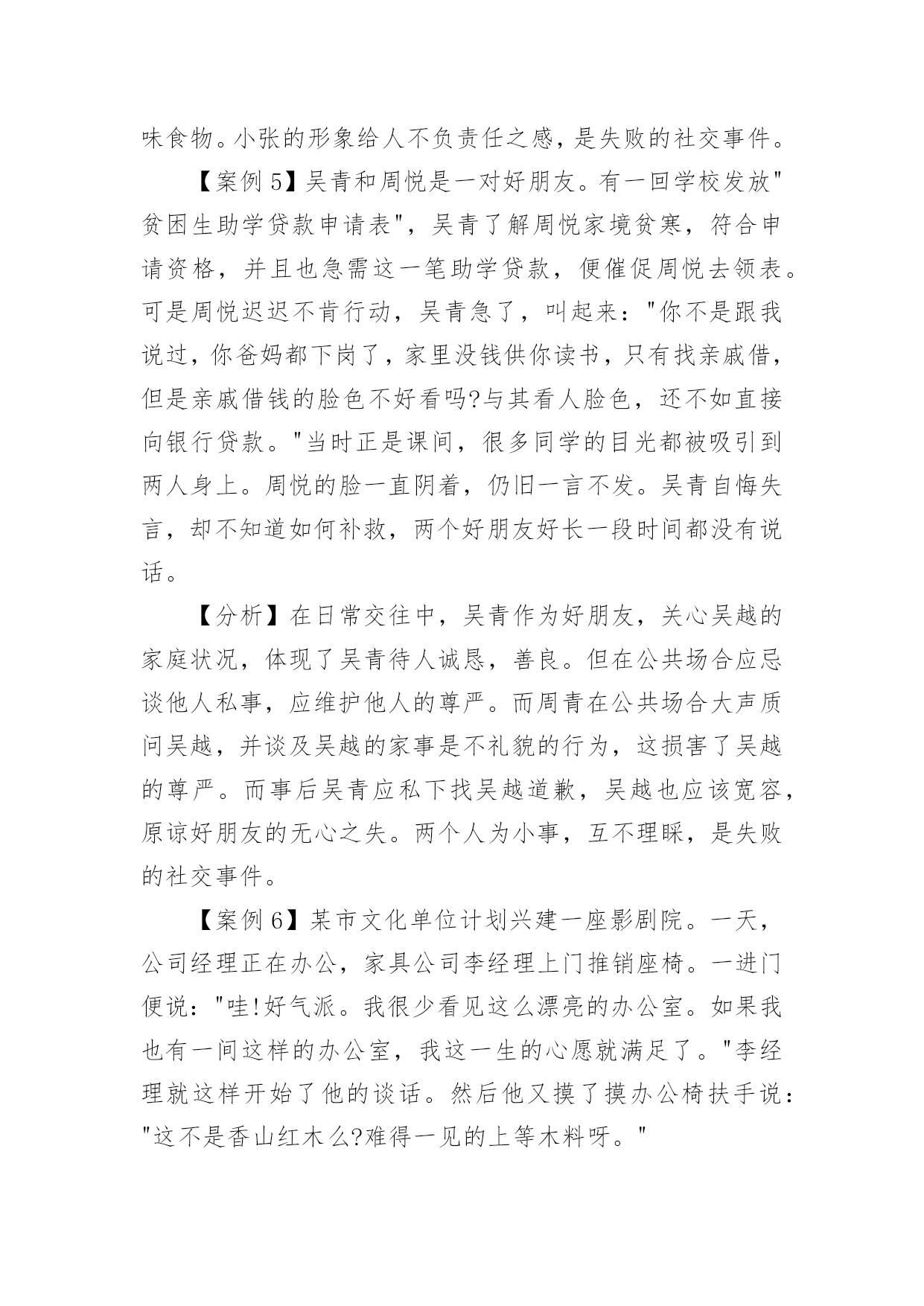 味食物。小张的形象给人不负责任之感，是失败的社交事件。

【案例 5】吴青和周悦是一对好朋友。有一回学校发放"贫困生助学贷款申请表"，吴青了解周悦家境贫寒，符合申请资格，并且也急需这一笔助学贷款，便催促周悦去领表。可是周悦迟迟不肯行动，吴青急了，叫起来："你不是跟我说过，你爸妈都下岗了，家里没钱供你读书，只有找亲戚借，但是亲戚借钱的脸色不好看吗?与其看人脸色，还不如直接向银行贷款。"当时正是课间，很多同学的目光都被吸引到两人身上。周悦的脸一直阴着，仍旧一言不发。吴青自悔失言，却不知道如何补救，两个好朋友好长一段时间都没有说话。

【分析】在日常交往中，吴青作为好朋友，关心吴越的家庭状况，体现了吴青待人诚恳，善良。但在公共场合应忌谈他人私事，应维护他人的尊严。而周青在公共场合大声质问吴越，并谈及吴越的家事是不礼貌的行为，这损害了吴越的尊严。而事后吴青应私下找吴越道歉，吴越也应该宽容，原谅好朋友的无心之失。两个人为小事，互不理睬，是失败的社交事件。

【案例 6】某市文化单位计划兴建一座影剧院。一天，公司经理正在办公，家具公司李经理上门推销座椅。一进门便说："哇!好气派。我很少看见这么漂亮的办公室。如果我也有一间这样的办公室，我这一生的心愿就满足了。"李经理就这样开始了他的谈话。然后他又摸了摸办公椅扶手说："这不是香山红木么?难得一见的上等木料呀。"